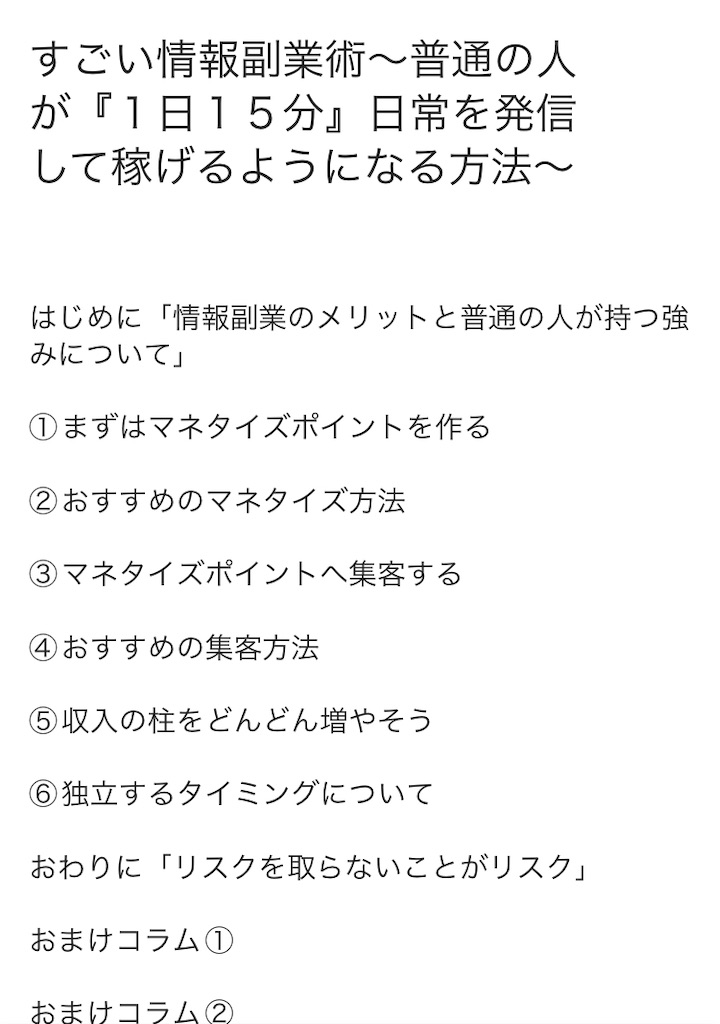 すごい情報副業術〜普通の人が『１日１５分』日常を発信して稼げるようになる方法〜

はじめに「情報副業のメリットと普通の人が持つ強みについて」

①まずはマネタイズポイントを作る

②おすすめのマネタイズ方法

③マネタイズポイントへ集客する

④おすすめの集客方法

⑤収入の柱をどんどん増やそう

⑥独立するタイミングについて

おわりに「リスクを取らないことがリスク」

おまけコラム①

おまけコラム②